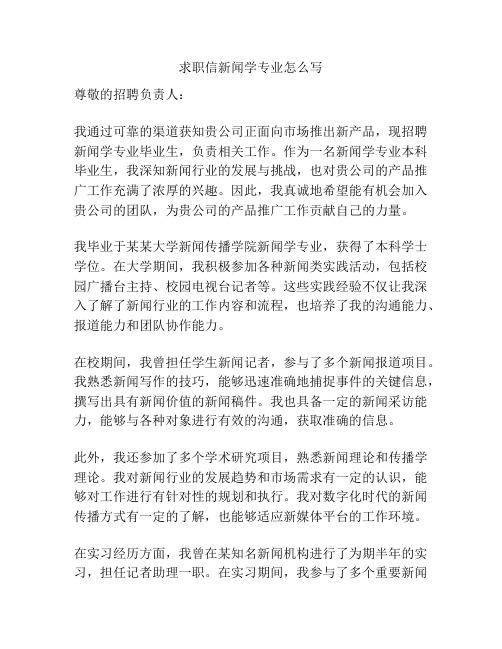 求职信新闻学专业怎么写

尊敬的招聘负责人：

我通过可靠的渠道获知贵公司正面向市场推出新产品，现招聘新闻学专业毕业生，负责相关工作。作为一名新闻学专业本科毕业生，我深知新闻行业的发展与挑战，也对贵公司的产品推广工作充满了浓厚的兴趣。因此，我真诚地希望能有机会加入贵公司的团队，为贵公司的产品推广工作贡献自己的力量。

我毕业于某某大学新闻传播学院新闻学专业，获得了本科学士学位。在大学期间，我积极参加各种新闻类实践活动，包括校园广播台主持、校园电视台记者等。这些实践经验不仅让我深入了解了新闻行业的工作内容和流程，也培养了我的沟通能力、报道能力和团队协作能力。

在校期间，我曾担任学生新闻记者，参与了多个新闻报道项目。我熟悉新闻写作的技巧，能够迅速准确地捕捉事件的关键信息，撰写出具有新闻价值的新闻稿件。我也具备一定的新闻采访能力，能够与各种对象进行有效的沟通，获取准确的信息。

此外，我还参加了多个学术研究项目，熟悉新闻理论和传播学理论。我对新闻行业的发展趋势和市场需求有一定的认识，能够对工作进行有针对性的规划和执行。我对数字化时代的新闻传播方式有一定的了解，也能够适应新媒体平台的工作环境。

在实习经历方面，我曾在某知名新闻机构进行了为期半年的实习，担任记者助理一职。在实习期间，我参与了多个重要新闻